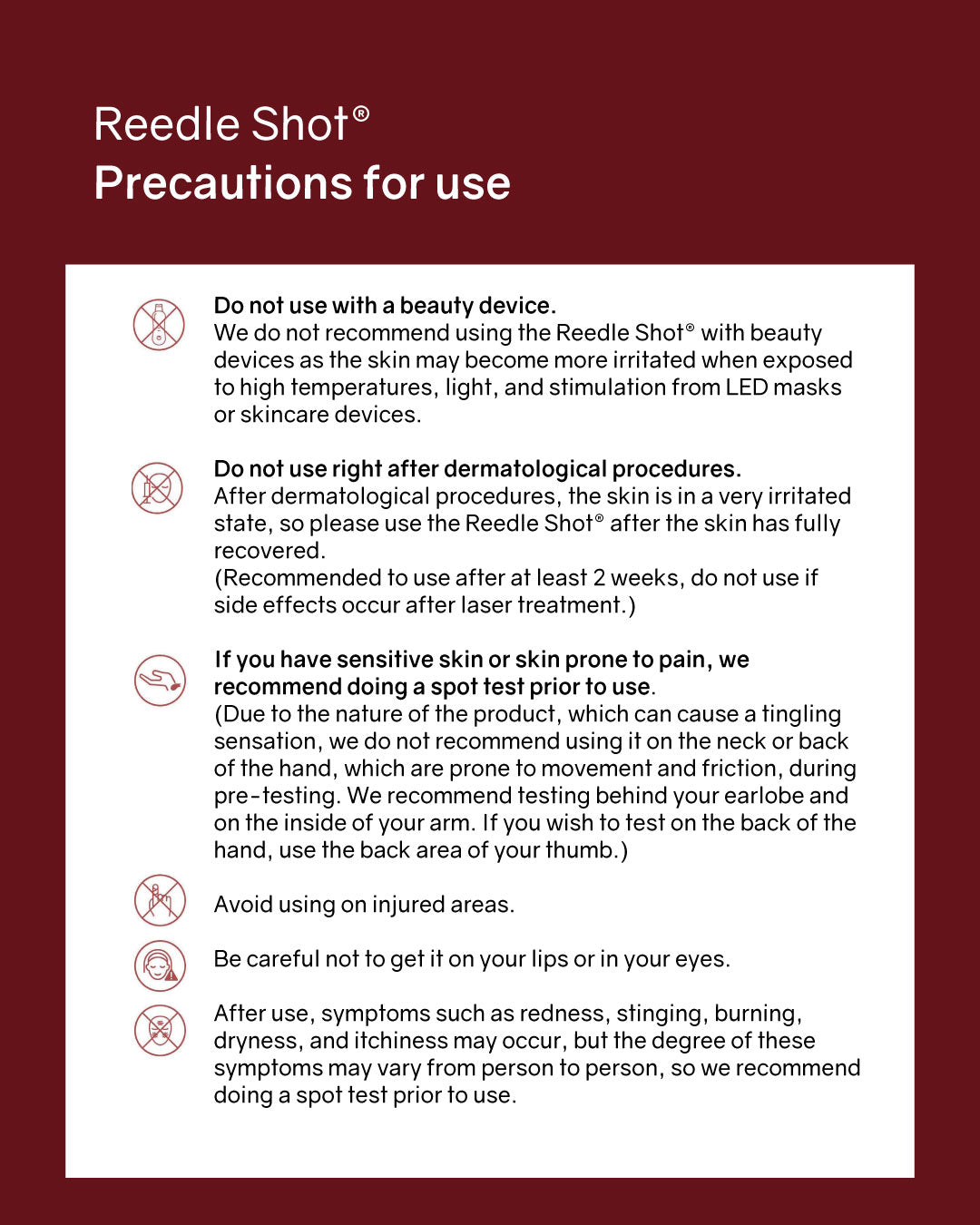 Reedle Shot®
Precautions for use

Do not use with a beauty device.
We do not recommend using the Reedle Shot® with beauty devices as the skin may become more irritated when exposed to high temperatures, light, and stimulation from LED masks or skincare devices.

Do not use right after dermatological procedures.
After dermatological procedures, the skin is in a very irritated state, so please use the Reedle Shot® after the skin has fully recovered.
(Recommended to use after at least 2 weeks, do not use if side effects occur after laser treatment.)

If you have sensitive skin or skin prone to pain, we recommend doing a spot test prior to use.
(Due to the nature of the product, which can cause a tingling sensation, we do not recommend using it on the neck or back of the hand, which are prone to movement and friction, during pre-testing. We recommend testing behind your earlobe and on the inside of your arm. If you wish to test on the back of the hand, use the back area of your thumb.)

Avoid using on injured areas.

Be careful not to get it on your lips or in your eyes.

After use, symptoms such as redness, stinging, burning, dryness, and itchiness may occur, but the degree of these symptoms may vary from person to person, so we recommend doing a spot test prior to use.